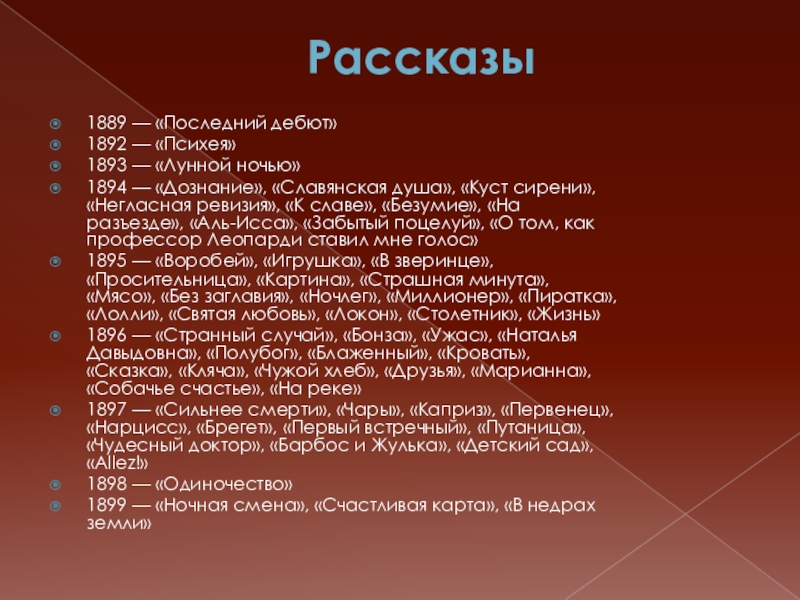 Рассказы

1889 — «Последний дебют»

1892 — «Психея»

1893 — «Лунной ночью»

1894 — «Дознание», «Славянская душа», «Куст сирени», «Негласная ревизия», «К славе», «Безумие», «На разъезде», «Аль-Исса», «Забытый поцелуй», «О том, как профессор Леопарди ставил мне голос»

1895 — «Воробей», «Игрушка», «В зверинце», «Просительница», «Картина», «Страшная минута», «Мясо», «Без заглавия», «Ночлег», «Миллионер», «Пиратка», «Лолли», «Святая любовь», «Локон», «Столетник», «Жизнь»

1896 — «Странный случай», «Бонза», «Ужас», «Наталья Давыдовна», «Полубог», «Блаженный», «Кровать», «Сказка», «Кляча», «Чужой хлеб», «Друзья», «Марианна», «Собачье счастье», «На реке»

1897 — «Сильнее смерти», «Чары», «Каприз», «Первенец», «Нарцисс», «Брегет», «Первый встречный», «Путаница», «Чудесный доктор», «Барбос и Жулька», «Детский сад», «Allez!»

1898 — «Одиночество»

1899 — «Ночная смена», «Счастливая карта», «В недрах земли»